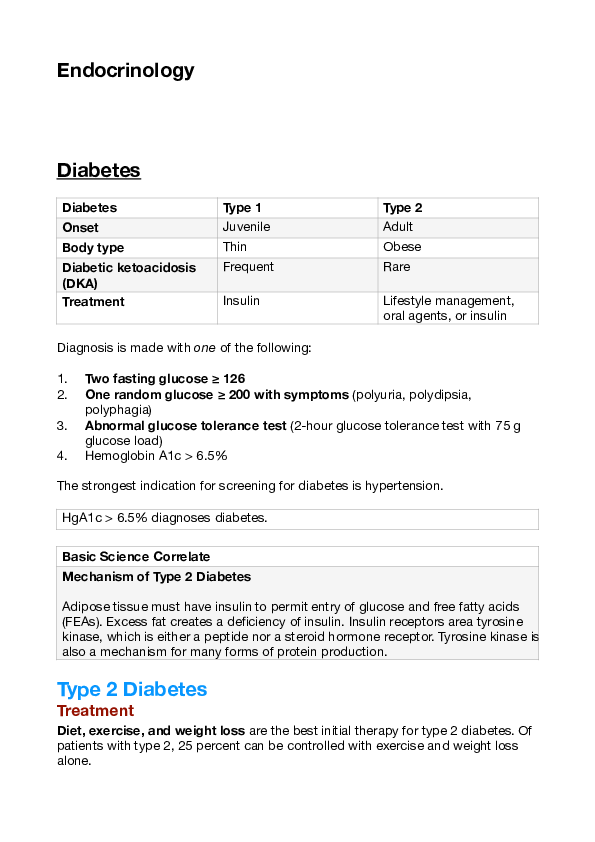 Endocrinology

Diabetes

| Diabetes | Type 1 | Type 2 |
|---|---|---|
| Onset | Juvenile | Adult |
| Body type | Thin | Obese |
| Diabetic ketoacidosis (DKA) | Frequent | Rare |
| Treatment | Insulin | Lifestyle management, oral agents, or insulin |

Diagnosis is made with one of the following:

1. Two fasting glucose ≥ 126
2. One random glucose ≥ 200 with symptoms (polyuria, polydipsia, polyphagia)
3. Abnormal glucose tolerance test (2-hour glucose tolerance test with 75 g glucose load)
4. Hemoglobin A1c > 6.5%

The strongest indication for screening for diabetes is hypertension.

HgA1c > 6.5% diagnoses diabetes.

Basic Science Correlate
Mechanism of Type 2 Diabetes

Adipose tissue must have insulin to permit entry of glucose and free fatty acids (FEAs). Excess fat creates a deficiency of insulin. Insulin receptors area tyrosine kinase, which is either a peptide nor a steroid hormone receptor. Tyrosine kinase is also a mechanism for many forms of protein production.

Type 2 Diabetes
Treatment
Diet, exercise, and weight loss are the best initial therapy for type 2 diabetes. Of patients with type 2, 25 percent can be controlled with exercise and weight loss alone.